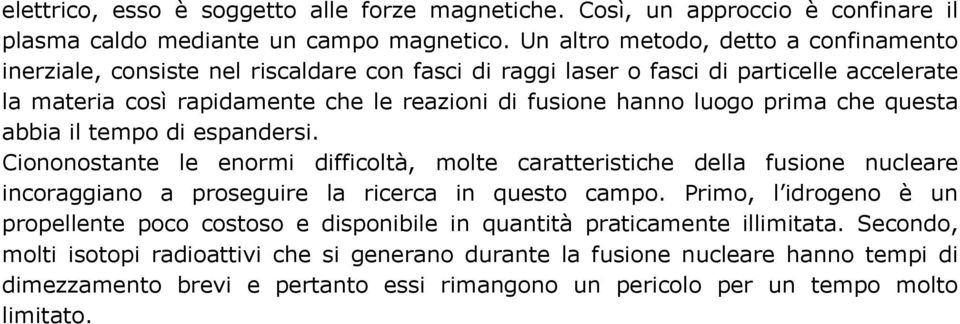 elettrico, esso è soggetto alle forze magnetiche. Così, un approccio è confinare il plasma caldo mediante un campo magnetico. Un altro metodo, detto a confinamento inerziale, consiste nel riscaldare con fasci di raggi laser o fasci di particelle accelerate la materia così rapidamente che le reazioni di fusione hanno luogo prima che questa abbia il tempo di espandersi.
Ciononostante le enormi difficoltà, molte caratteristiche della fusione nucleare incoraggiano a proseguire la ricerca in questo campo. Primo, l'idrogeno è un propellente poco costoso e disponibile in quantità praticamente illimitata. Secondo, molti isotopi radioattivi che si generano durante la fusione nucleare hanno tempi di dimezzamento brevi e pertanto essi rimangono un pericolo per un tempo molto limitato.